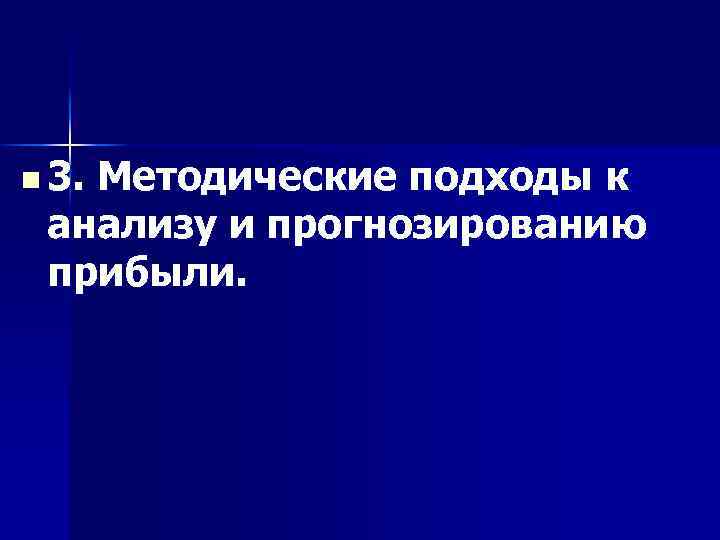 3. Методические подходы к анализу и прогнозированию прибыли.